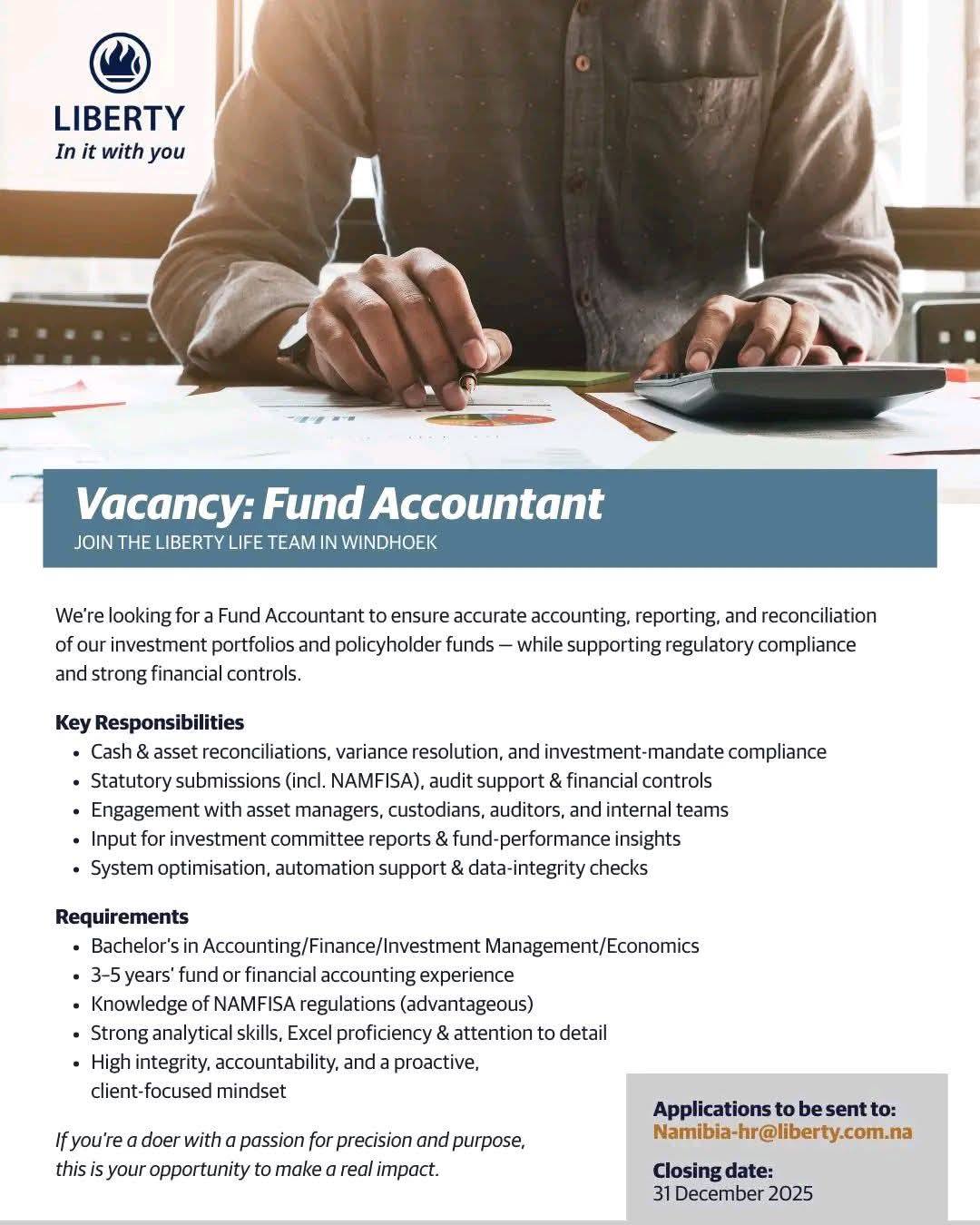 LIBERTY
In it with you

Vacancy: Fund Accountant
JOIN THE LIBERTY LIFE TEAM IN WINDHOEK

We're looking for a Fund Accountant to ensure accurate accounting, reporting, and reconciliation of our investment portfolios and policyholder funds — while supporting regulatory compliance and strong financial controls.

Key Responsibilities
• Cash & asset reconciliations, variance resolution, and investment-mandate compliance
• Statutory submissions (incl. NAMFISA), audit support & financial controls
• Engagement with asset managers, custodians, auditors, and internal teams
• Input for investment committee reports & fund-performance insights
• System optimisation, automation support & data-integrity checks

Requirements
• Bachelor's in Accounting/Finance/Investment Management/Economics
• 3–5 years' fund or financial accounting experience
• Knowledge of NAMFISA regulations (advantageous)
• Strong analytical skills, Excel proficiency & attention to detail
• High integrity, accountability, and a proactive, client-focused mindset

If you're a doer with a passion for precision and purpose, this is your opportunity to make a real impact.

Applications to be sent to:
Namibia-hr@liberty.com.na

Closing date:
31 December 2025